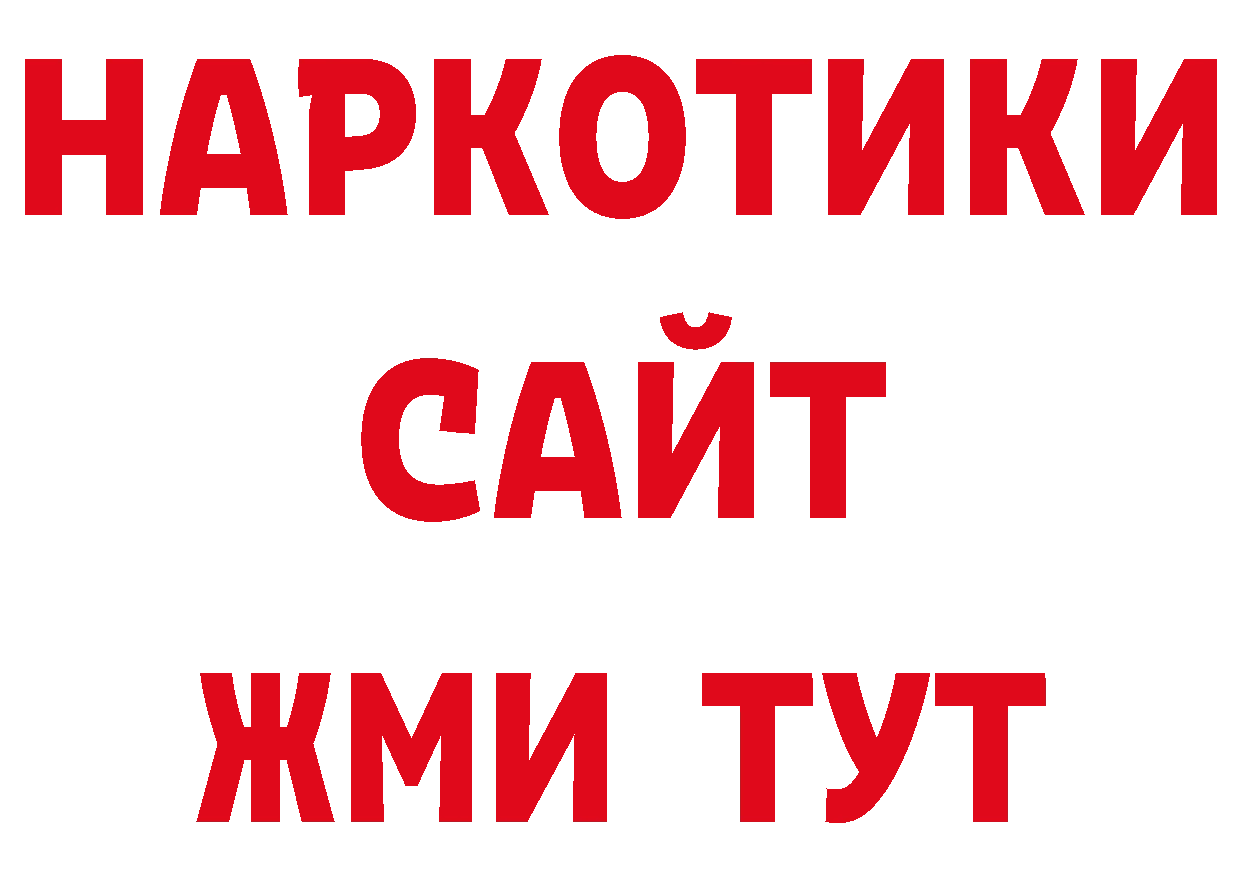 НАРКОТИКИ САЙТ
ЖМИ ТУТ